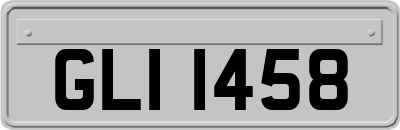 GLI 1458